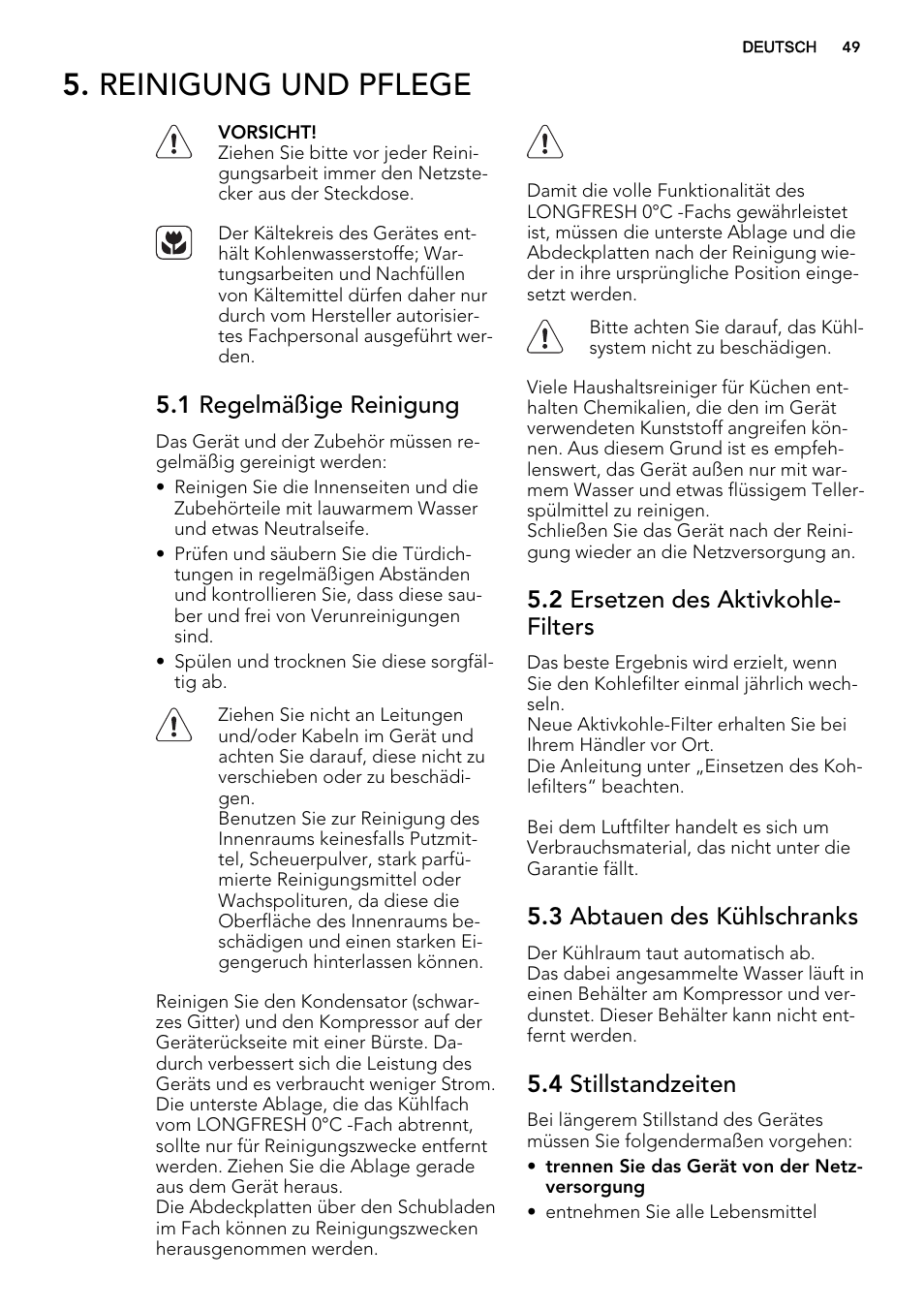 DEUTSCH 49

5. REINIGUNG UND PFLEGE

VORSICHT!
Ziehen Sie bitte vor jeder Reinigungsarbeit immer den Netzstecker aus der Steckdose.

Der Kältekreis des Gerätes enthält Kohlenwasserstoffe; Wartungsarbeiten und Nachfüllen von Kältemittel dürfen daher nur durch vom Hersteller autorisiertes Fachpersonal ausgeführt werden.

5.1 Regelmäßige Reinigung

Das Gerät und der Zubehör müssen regelmäßig gereinigt werden:

• Reinigen Sie die Innenseiten und die Zubehörteile mit lauwarmem Wasser und etwas Neutralseife.
• Prüfen und säubern Sie die Türdichtungen in regelmäßigen Abständen und kontrollieren Sie, dass diese sauber und frei von Verunreinigungen sind.
• Spülen und trocknen Sie diese sorgfältig ab.

Ziehen Sie nicht an Leitungen und/oder Kabeln im Gerät und achten Sie darauf, diese nicht zu verschieben oder zu beschädigen.
Benutzen Sie zur Reinigung des Innenraums keinesfalls Putzmittel, Scheuerpulver, stark parfümierte Reinigungsmittel oder Wachspolituren, da diese die Oberfläche des Innenraums beschädigen und einen starken Eigengeruch hinterlassen können.

Reinigen Sie den Kondensator (schwarzes Gitter) und den Kompressor auf der Geräterückseite mit einer Bürste. Dadurch verbessert sich die Leistung des Geräts und es verbraucht weniger Strom.
Die unterste Ablage, die das Kühlfach vom LONGFRESH 0°C -Fach abtrennt, sollte nur für Reinigungszwecke entfernt werden. Ziehen Sie die Ablage gerade aus dem Gerät heraus.
Die Abdeckplatten über den Schubladen im Fach können zu Reinigungszwecken herausgenommen werden.

Damit die volle Funktionalität des LONGFRESH 0°C -Fachs gewährleistet ist, müssen die unterste Ablage und die Abdeckplatten nach der Reinigung wieder in ihre ursprüngliche Position eingesetzt werden.

Bitte achten Sie darauf, das Kühlsystem nicht zu beschädigen.

Viele Haushaltsreiniger für Küchen enthalten Chemikalien, die den im Gerät verwendeten Kunststoff angreifen können. Aus diesem Grund ist es empfehlenswert, das Gerät außen nur mit warmem Wasser und etwas flüssigem Tellerspülmittel zu reinigen.
Schließen Sie das Gerät nach der Reinigung wieder an die Netzversorgung an.

5.2 Ersetzen des Aktivkohle-Filters

Das beste Ergebnis wird erzielt, wenn Sie den Kohlefilter einmal jährlich wechseln.
Neue Aktivkohle-Filter erhalten Sie bei Ihrem Händler vor Ort.
Die Anleitung unter „Einsetzen des Kohlefilters“ beachten.

Bei dem Luftfilter handelt es sich um Verbrauchsmaterial, das nicht unter die Garantie fällt.

5.3 Abtauen des Kühlschranks

Der Kühlraum taut automatisch ab.
Das dabei angesammelte Wasser läuft in einen Behälter am Kompressor und verdunstet. Dieser Behälter kann nicht entfernt werden.

5.4 Stillstandzeiten

Bei längerem Stillstand des Gerätes müssen Sie folgendermaßen vorgehen:
• trennen Sie das Gerät von der Netzversorgung
• entnehmen Sie alle Lebensmittel